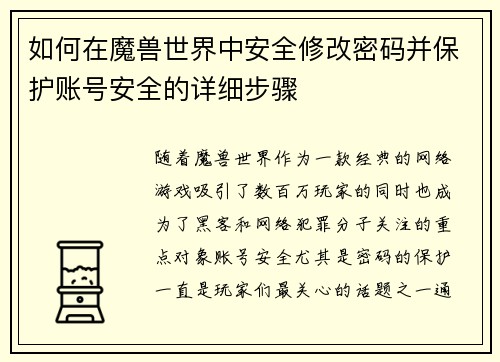 如何在魔兽世界中安全修改密码并保护账号安全的详细步骤

随着魔兽世界作为一款经典的网络游戏吸引了数百万玩家的同时也成为了黑客和网络犯罪分子关注的重点对象账号安全尤其是密码的保护一直是玩家们最关心的话题之一通